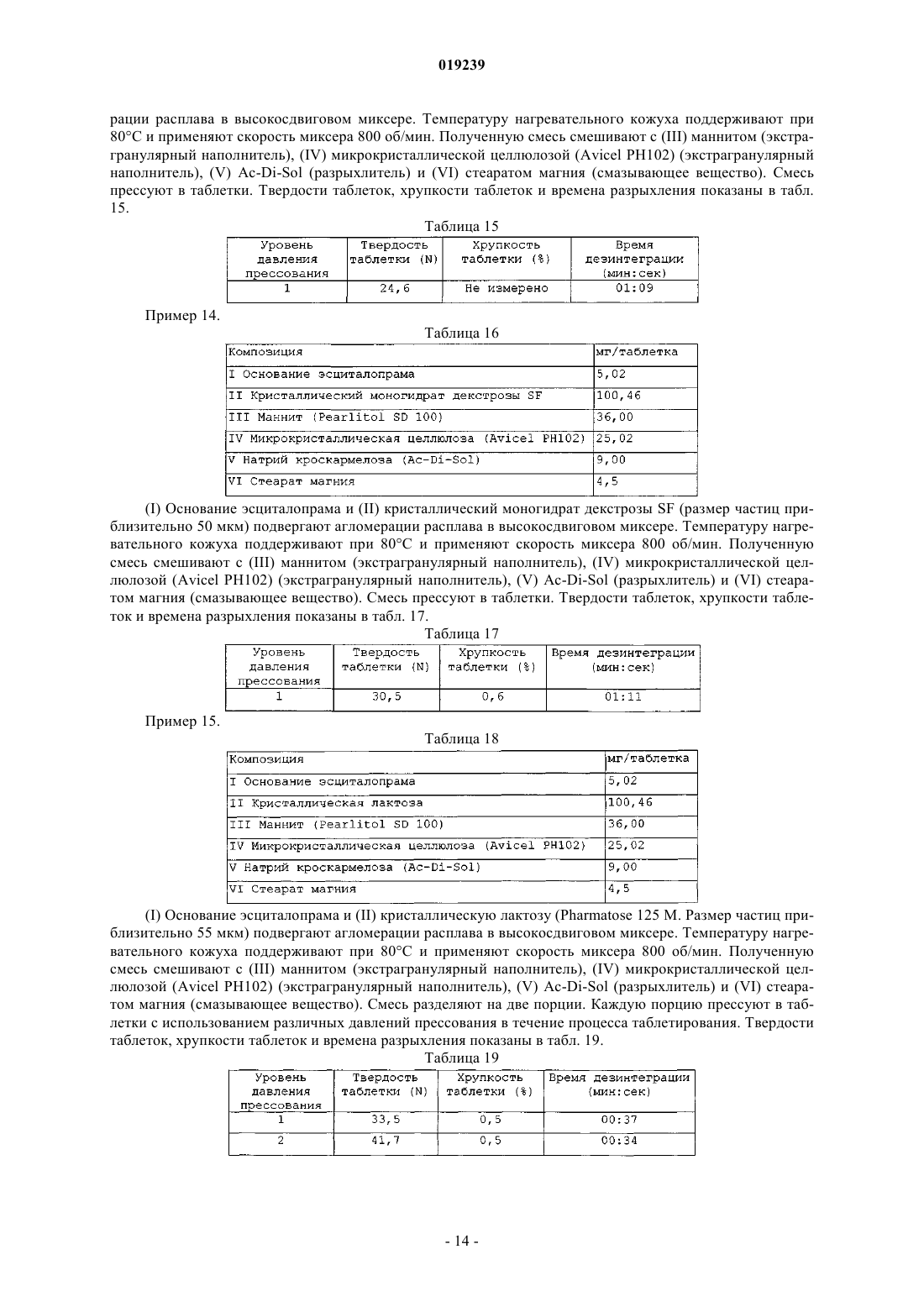 019239

рации расплава в высокосдвиговом миксере. Температуру нагревательного кожуха поддерживают при 80°C и применяют скорость миксера 800 об/мин. Полученную смесь смешивают с (III) маннитом (экстрагранулярный наполнитель), (IV) микрокристаллической целлюлозой (Avicel PH102) (экстрагранулярный наполнитель), (V) Ac-Di-Sol (разрыхлитель) и (VI) стеаратом магния (смазывающее вещество). Смесь прессуют в таблетки. Твердости таблеток, хрупкости таблеток и времена разрыхления показаны в табл. 15.

Таблица 15

| Уровень давления прессования | Твердость таблетки (N) | Хрупкость таблетки (%) | Время дезинтеграции (мин:сек) |
|---|---|---|---|
| 1 | 24,6 | Не измерено | 01:09 |

Пример 14.

Таблица 16

| Композиция | мг/таблетка |
|---|---|
| I Основание эсциталопрама | 5,02 |
| II Кристаллический моногидрат декстрозы SF | 100,46 |
| III Маннит (Pearlitol SD 100) | 36,00 |
| IV Микрокристаллическая целлюлоза (Avicel PH102) | 25,02 |
| V Натрий кроскармелоза (Ac-Di-Sol) | 9,00 |
| VI Стеарат магния | 4,5 |

(I) Основание эсциталопрама и (II) кристаллический моногидрат декстрозы SF (размер частиц приблизительно 50 мкм) подвергают агломерации расплава в высокосдвиговом миксере. Температуру нагревательного кожуха поддерживают при 80°C и применяют скорость миксера 800 об/мин. Полученную смесь смешивают с (III) маннитом (экстрагранулярный наполнитель), (IV) микрокристаллической целлюлозой (Avicel PH102) (экстрагранулярный наполнитель), (V) Ac-Di-Sol (разрыхлитель) и (VI) стеаратом магния (смазывающее вещество). Смесь прессуют в таблетки. Твердости таблеток, хрупкости таблеток и времена разрыхления показаны в табл. 17.

Таблица 17

| Уровень давления прессования | Твердость таблетки (N) | Хрупкость таблетки (%) | Время дезинтеграции (мин:сек) |
|---|---|---|---|
| 1 | 30,5 | 0,6 | 01:11 |

Пример 15.

Таблица 18

| Композиция | мг/таблетка |
|---|---|
| I Основание эсциталопрама | 5,02 |
| II Кристаллическая лактоза | 100,46 |
| III Маннит (Pearlitol SD 100) | 36,00 |
| IV Микрокристаллическая целлюлоза (Avicel PH102) | 25,02 |
| V Натрий кроскармелоза (Ac-Di-Sol) | 9,00 |
| VI Стеарат магния | 4,5 |

(I) Основание эсциталопрама и (II) кристаллическую лактозу (Pharmatose 125 M. Размер частиц приблизительно 55 мкм) подвергают агломерации расплава в высокосдвиговом миксере. Температуру нагревательного кожуха поддерживают при 80°C и применяют скорость миксера 800 об/мин. Полученную смесь смешивают с (III) маннитом (экстрагранулярный наполнитель), (IV) микрокристаллической целлюлозой (Avicel PH102) (экстрагранулярный наполнитель), (V) Ac-Di-Sol (разрыхлитель) и (VI) стеаратом магния (смазывающее вещество). Смесь разделяют на две порции. Каждую порцию прессуют в таблетки с использованием различных давлений прессования в течение процесса таблетирования. Твердости таблеток, хрупкости таблеток и времена разрыхления показаны в табл. 19.

Таблица 19

| Уровень давления прессования | Твердость таблетки (N) | Хрупкость таблетки (%) | Время дезинтеграции (мин:сек) |
|---|---|---|---|
| 1 | 33,5 | 0,5 | 00:37 |
| 2 | 41,7 | 0,5 | 00:34 |

- 14 -